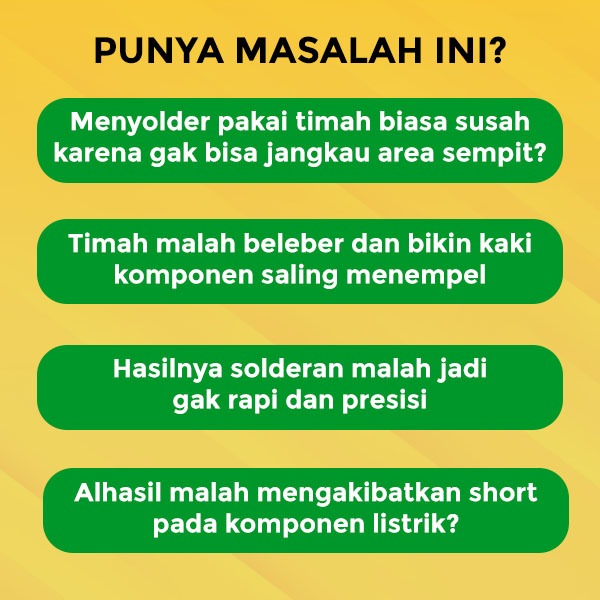 PUNYA MASALAH INI?

Menyolder pakai timah biasa susah karena gak bisa jangkau area sempit?

Timah malah beleber dan bikin kaki komponen saling menempel

Hasilnya solderan malah jadi gak rapi dan presisi

Alhasil malah mengakibatkan short pada komponen listrik?